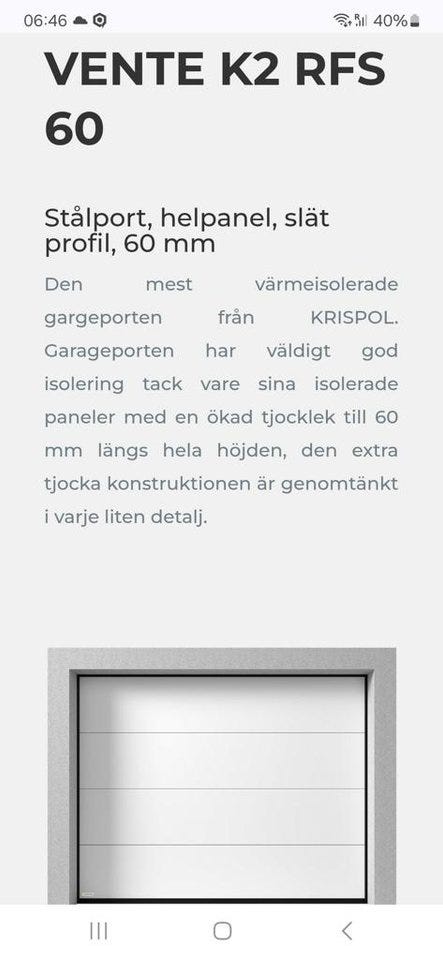 06:46

40%

VENTE K2 RFS 60

Stålport, helpanel, slät profil, 60 mm

Den mest värmeisolerade gargeporten från KRISPOL. Garageporten har väldigt god isolering tack vare sina isolerade paneler med en ökad tjocklek till 60 mm längs hela höjden, den extra tjocka konstruktionen är genomtänkt i varje liten detalj.